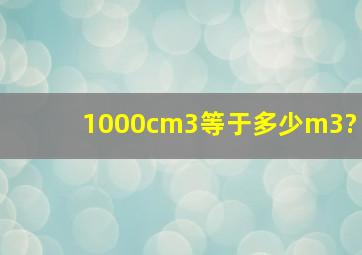 1000cm3等于多少m3?